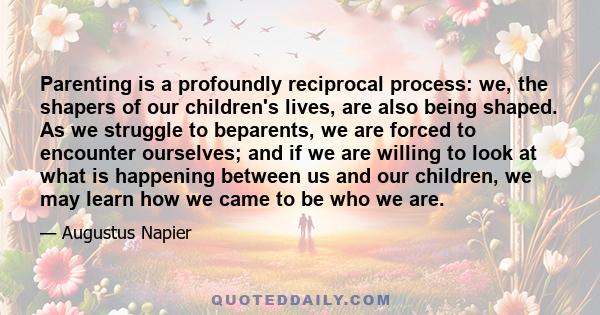 Parenting is a profoundly reciprocal process: we, the shapers of our children's lives, are also being shaped. As we struggle to beparents, we are forced to encounter ourselves; and if we are willing to look at what is happening between us and our children, we may learn how we came to be who we are.

— Augustus Napier

QUOTEDDAILY.COM